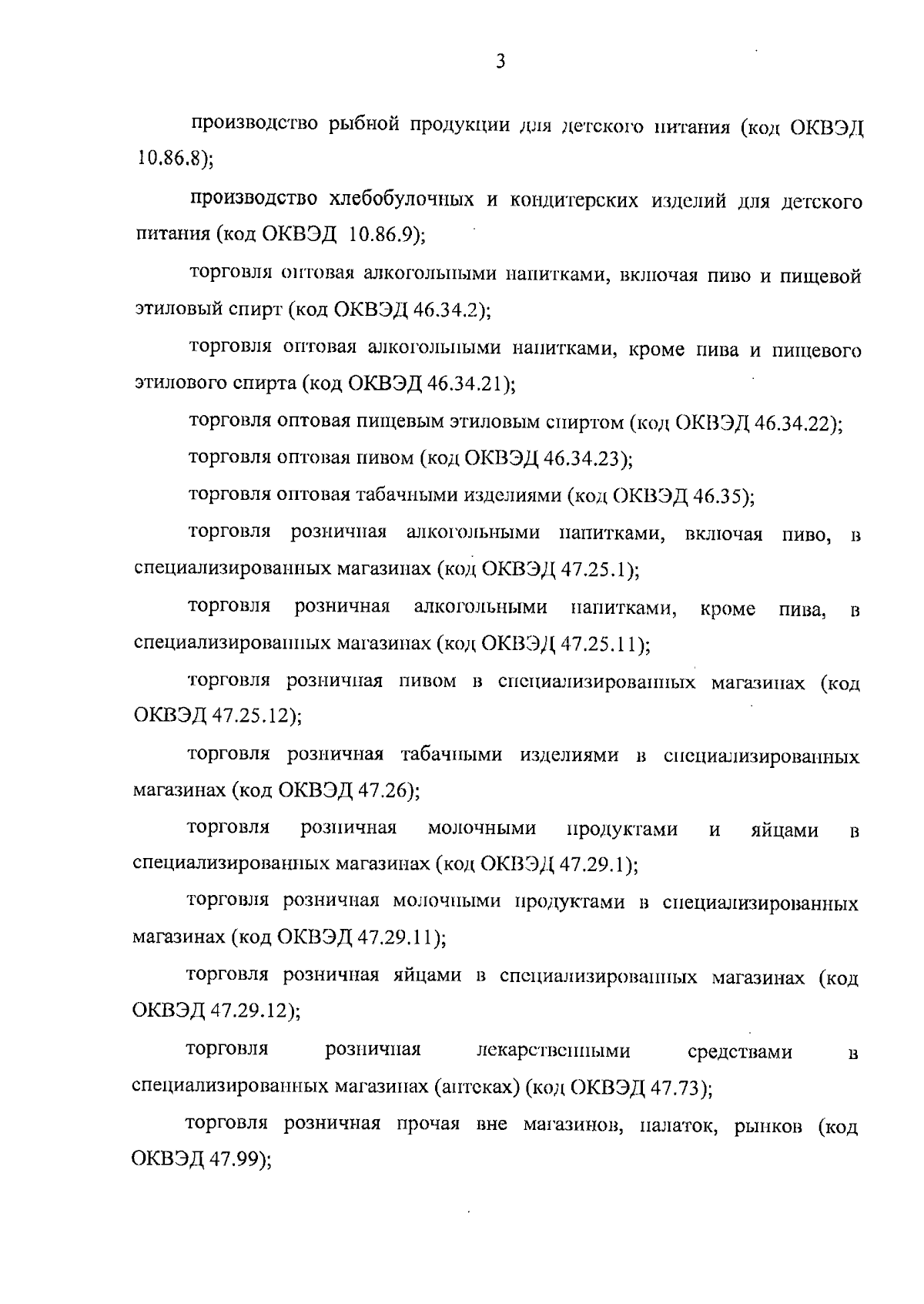 3

производство рыбной продукции для детского питания (код ОКВЭД 10.86.8);

производство хлебобулочных и кондитерских изделий для детского питания (код ОКВЭД 10.86.9);

торговля оптовая алкогольными напитками, включая пиво и пищевой этиловый спирт (код ОКВЭД 46.34.2);

торговля оптовая алкогольными напитками, кроме пива и пищевого этилового спирта (код ОКВЭД 46.34.21);

торговля оптовая пищевым этиловым спиртом (код ОКВЭД 46.34.22);

торговля оптовая пивом (код ОКВЭД 46.34.23);

торговля оптовая табачными изделиями (код ОКВЭД 46.35);

торговля розничная алкогольными напитками, включая пиво, в специализированных магазинах (код ОКВЭД 47.25.1);

торговля розничная алкогольными напитками, кроме пива, в специализированных магазинах (код ОКВЭД 47.25.11);

торговля розничная пивом в специализированных магазинах (код ОКВЭД 47.25.12);

торговля розничная табачными изделиями в специализированных магазинах (код ОКВЭД 47.26);

торговля розничная молочными продуктами и яйцами в специализированных магазинах (код ОКВЭД 47.29.1);

торговля розничная молочными продуктами в специализированных магазинах (код ОКВЭД 47.29.11);

торговля розничная яйцами в специализированных магазинах (код ОКВЭД 47.29.12);

торговля розничная лекарственными средствами в специализированных магазинах (аптеках) (код ОКВЭД 47.73);

торговля розничная прочая вне магазинов, палаток, рынков (код ОКВЭД 47.99);